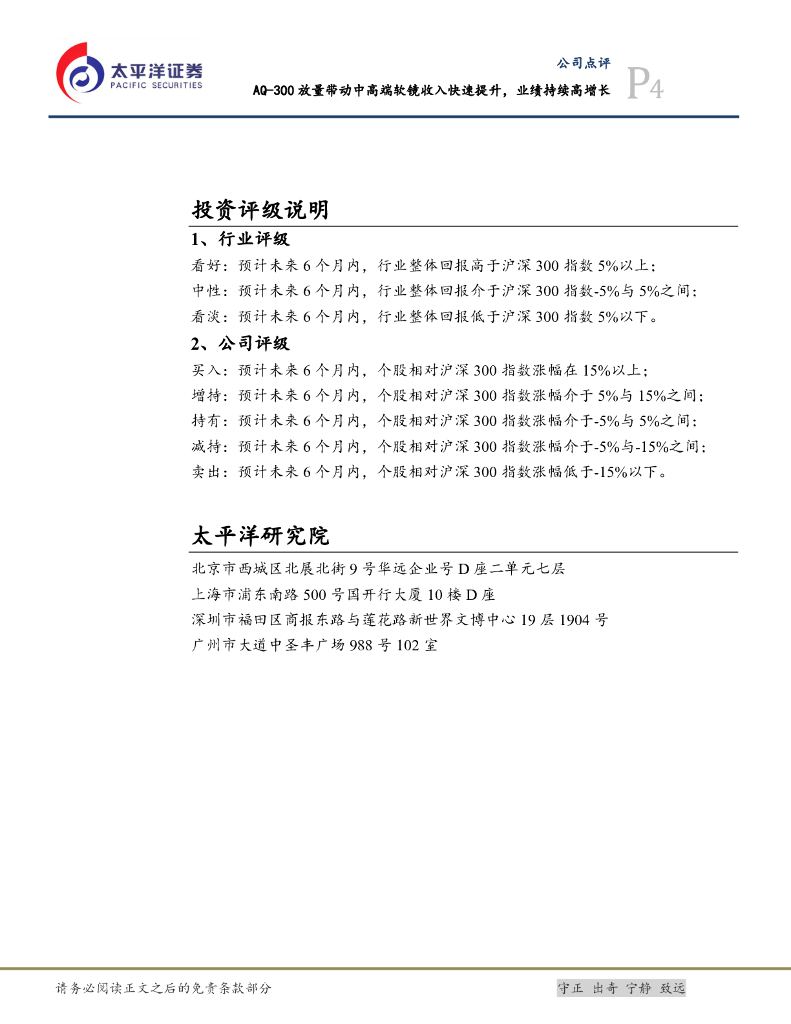 太平洋证券
PACIFIC SECURITIES

公司点评

AQ-300 放量带动中高端软镜收入快速提升，业绩持续高增长

P4

投资评级说明

1、行业评级

看好：预计未来 6 个月内，行业整体回报高于沪深 300 指数 5%以上；

中性：预计未来 6 个月内，行业整体回报介于沪深 300 指数-5%与 5%之间；

看淡：预计未来 6 个月内，行业整体回报低于沪深 300 指数 5%以下。

2、公司评级

买入：预计未来 6 个月内，个股相对沪深 300 指数涨幅在 15%以上；

增持：预计未来 6 个月内，个股相对沪深 300 指数涨幅介于 5%与 15%之间；

持有：预计未来 6 个月内，个股相对沪深 300 指数涨幅介于-5%与 5%之间；

减持：预计未来 6 个月内，个股相对沪深 300 指数涨幅介于-5%与-15%之间；

卖出：预计未来 6 个月内，个股相对沪深 300 指数涨幅低于-15%以下。

太平洋研究院

北京市西城区北展北街 9 号华远企业号 D 座二单元七层

上海市浦东南路 500 号国开行大厦 10 楼 D 座

深圳市福田区商报东路与莲花路新世界文博中心 19 层 1904 号

广州市大道中圣丰广场 988 号 102 室

请务必阅读正文之后的免责条款部分

守正 出奇 宁静 致远